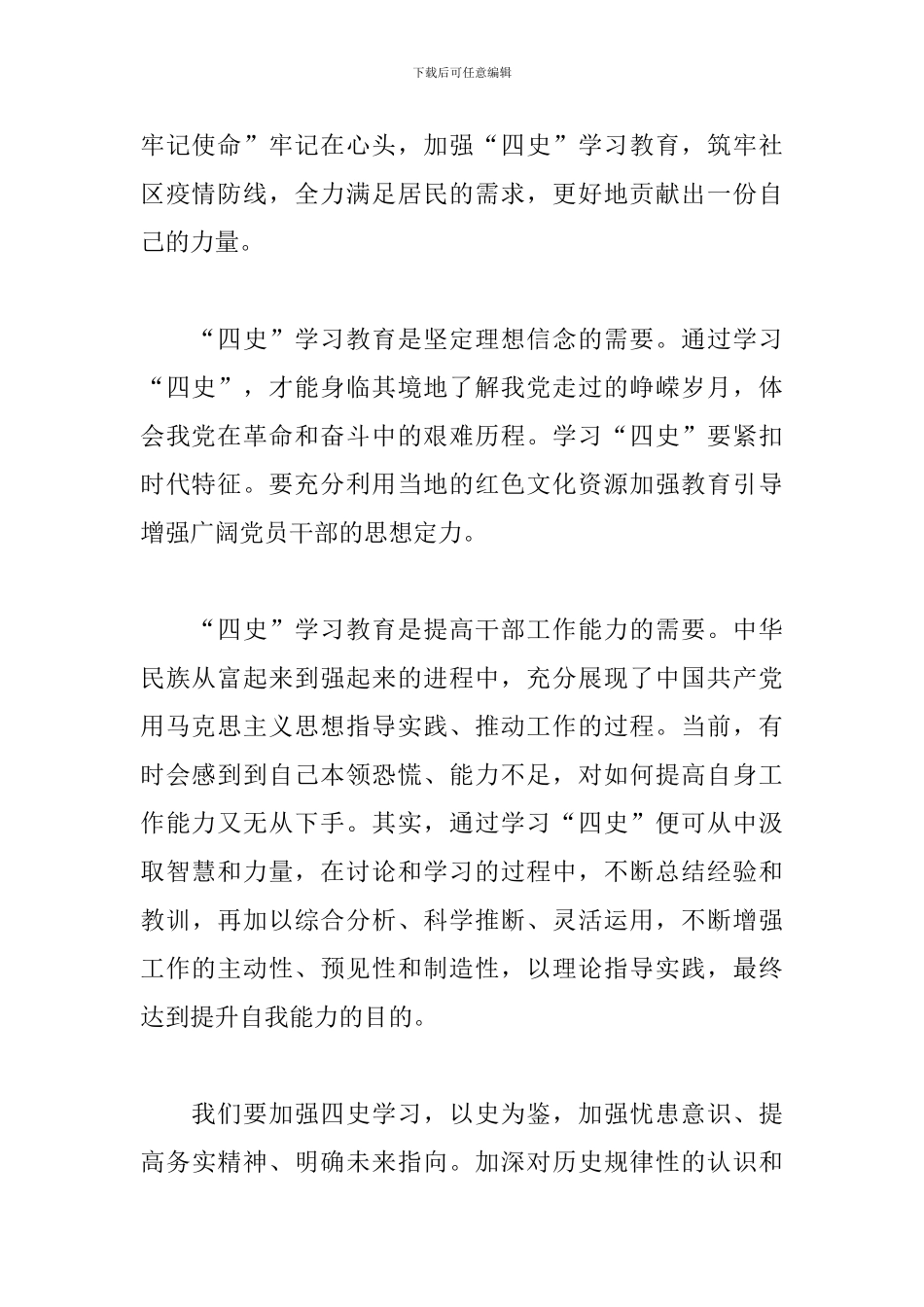 下载后可任意编辑

牢记使命”牢记在心头，加强“四史”学习教育，筑牢社区疫情防线，全力满足居民的需求，更好地贡献出一份自己的力量。

“四史”学习教育是坚定理想信念的需要。通过学习“四史”，才能身临其境地了解我党走过的峥嵘岁月，体会我党在革命和奋斗中的艰难历程。学习“四史”要紧扣时代特征。要充分利用当地的红色文化资源加强教育引导增强广阔党员干部的思想定力。

“四史”学习教育是提高干部工作能力的需要。中华民族从富起来到强起来的进程中，充分展现了中国共产党用马克思主义思想指导实践、推动工作的过程。当前，有时会感到到自己本领恐慌、能力不足，对如何提高自身工作能力又无从下手。其实，通过学习“四史”便可从中汲取智慧和力量，在讨论和学习的过程中，不断总结经验和教训，再加以综合分析、科学推断、灵活运用，不断增强工作的主动性、预见性和制造性，以理论指导实践，最终达到提升自我能力的目的。

我们要加强四史学习，以史为鉴，加强忧患意识、提高务实精神、明确未来指向。加深对历史规律性的认识和